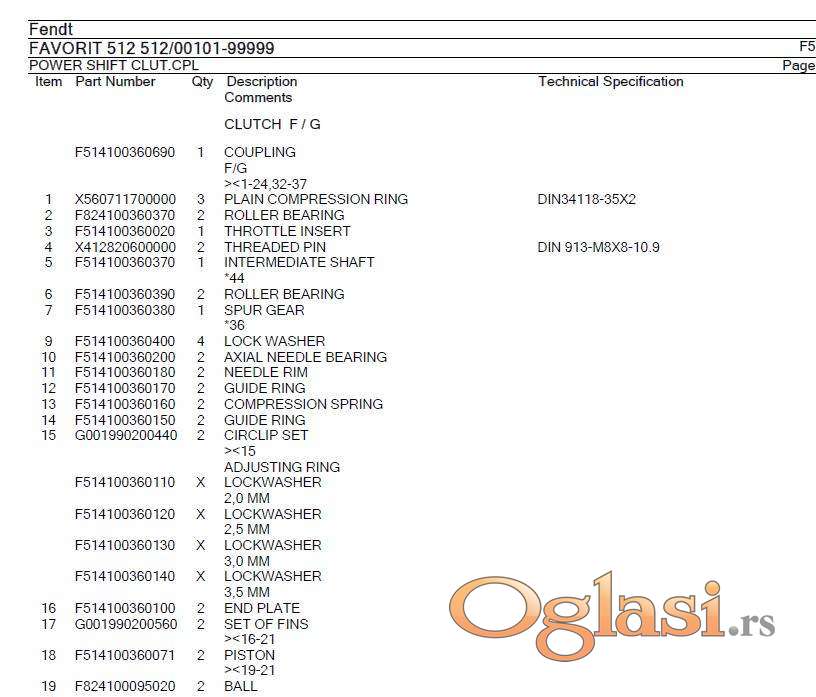 Fendt
FAVORIT 512 512/00101-99999 F5
POWER SHIFT CLUT.CPL Page

| Item | Part Number | Qty | Description Comments | Technical Specification |
|---|---|---|---|---|
| | | | CLUTCH F / G | |
| | F514100360690 | 1 | COUPLING F/G ><1-24,32-37 | |
| 1 | X560711700000 | 3 | PLAIN COMPRESSION RING | DIN34118-35X2 |
| 2 | F824100360370 | 2 | ROLLER BEARING | |
| 3 | F514100360020 | 1 | THROTTLE INSERT | |
| 4 | X412820600000 | 2 | THREADED PIN | DIN 913-M8X8-10.9 |
| 5 | F514100360370 | 1 | INTERMEDIATE SHAFT *44 | |
| 6 | F514100360390 | 2 | ROLLER BEARING | |
| 7 | F514100360380 | 1 | SPUR GEAR *36 | |
| 9 | F514100360400 | 4 | LOCK WASHER | |
| 10 | F514100360200 | 2 | AXIAL NEEDLE BEARING | |
| 11 | F514100360180 | 2 | NEEDLE RIM | |
| 12 | F514100360170 | 2 | GUIDE RING | |
| 13 | F514100360160 | 2 | COMPRESSION SPRING | |
| 14 | F514100360150 | 2 | GUIDE RING | |
| 15 | G001990200440 | 2 | CIRCLIP SET ><15 ADJUSTING RING | |
| | F514100360110 | X | LOCKWASHER 2,0 MM | |
| | F514100360120 | X | LOCKWASHER 2,5 MM | |
| | F514100360130 | X | LOCKWASHER 3,0 MM | |
| | F514100360140 | X | LOCKWASHER 3,5 MM | |
| 16 | F514100360100 | 2 | END PLATE | |
| 17 | G001990200560 | 2 | SET OF FINS ><16-21 | |
| 18 | F514100360071 | 2 | PISTON ><19-21 | |
| 19 | F824100095020 | 2 | BALL | |

Oglasi.rs